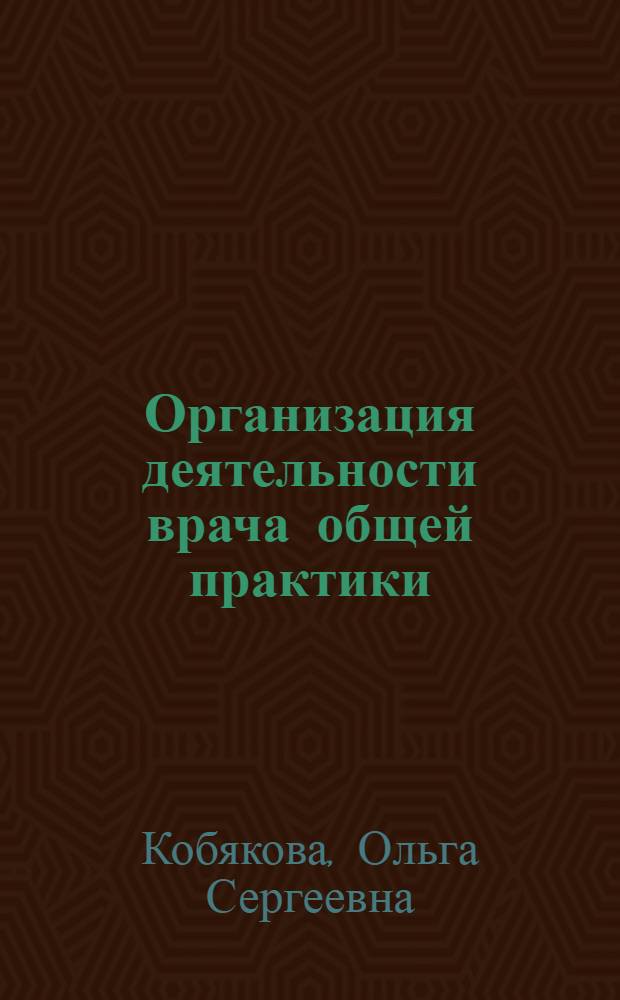 Организация деятельности врача общей практики

Кобякова, Ольга Сергеевна